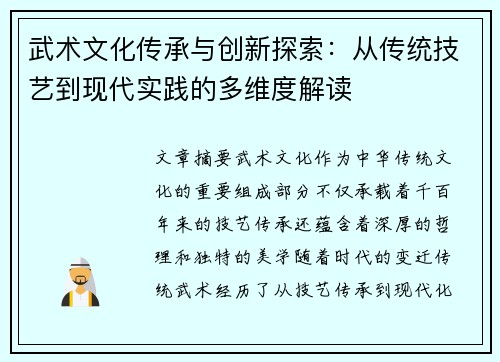 武术文化传承与创新探索：从传统技艺到现代实践的多维度解读

文章摘要武术文化作为中华传统文化的重要组成部分不仅承载着千百年来的技艺传承还蕴含着深厚的哲理和独特的美学随着时代的变迁传统武术经历了从技艺传承到现代化